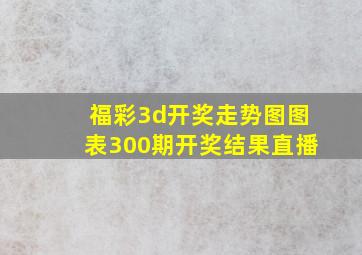 福彩3d开奖走势图图表300期开奖结果直播